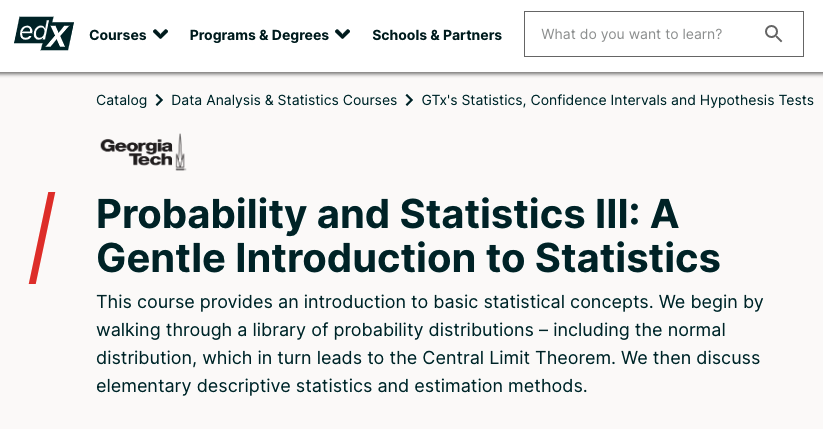 edX Courses Programs & Degrees Schools & Partners

What do you want to learn?

Catalog > Data Analysis & Statistics Courses > GTx's Statistics, Confidence Intervals and Hypothesis Tests

Georgia Tech

Probability and Statistics III: A Gentle Introduction to Statistics

This course provides an introduction to basic statistical concepts. We begin by walking through a library of probability distributions – including the normal distribution, which in turn leads to the Central Limit Theorem. We then discuss elementary descriptive statistics and estimation methods.